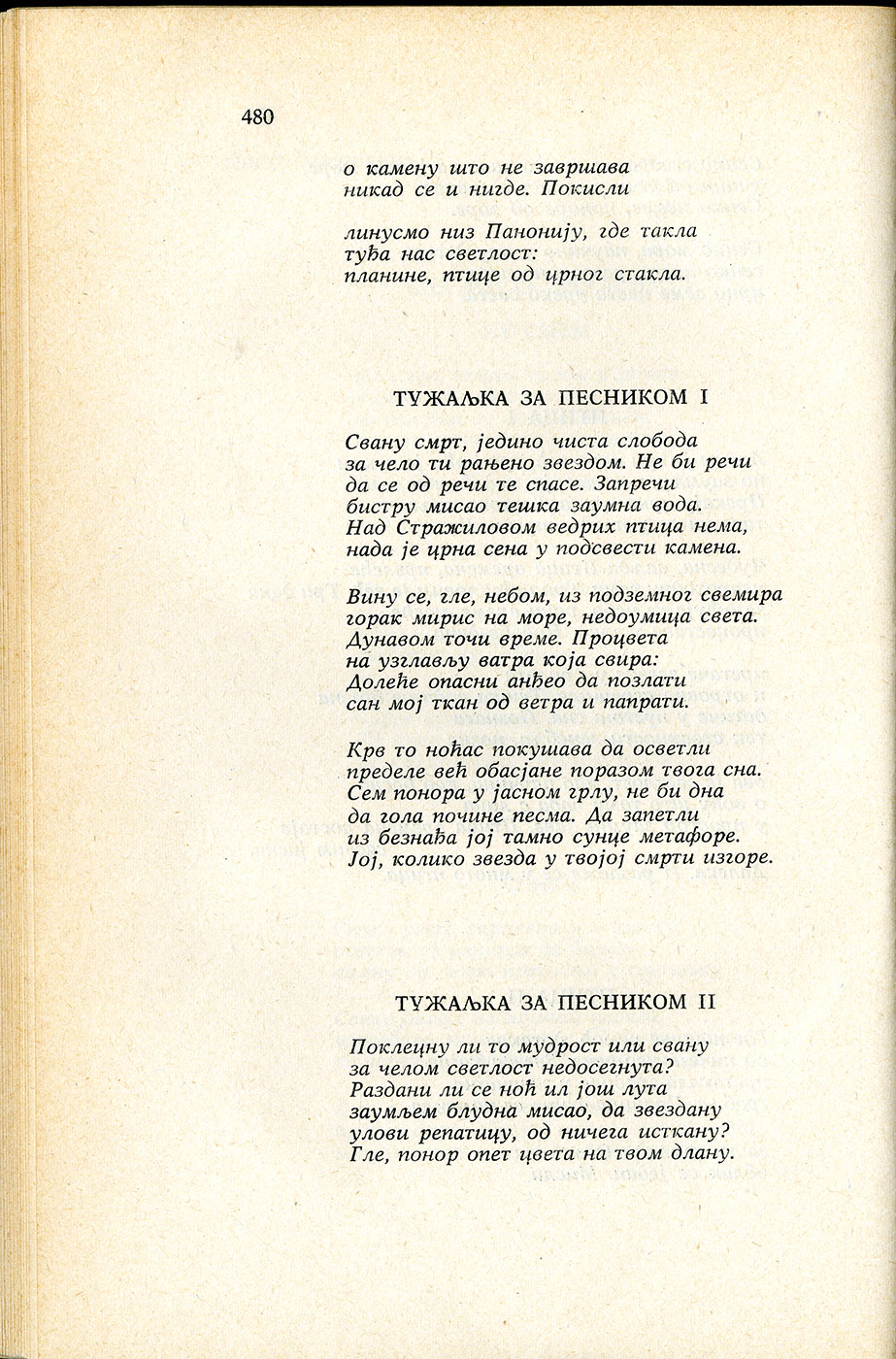 480

о камену што не завршава
никад се и нигде. Покисли

линусмо низ Панонију, где такла
туђа нас светлост:
планине, птице од црног стакла.

ТУЖАЉКА ЗА ПЕСНИКОМ I

Свану смрт, једино чиста слобода
за чело ти рањено звездом. Не би речи
да се од речи те спасе. Запречи
бистру мисао тешка заумна вода.
Над Стражиловом ведрих птица нема,
нада је црна сена у подсвести камена.

Вину се, гле, небом, из подземног свемира
горак мирис на море, недоумица света.
Дунавом точи време. Процвета
на узглављу ватра која свира:
Долеће опасни анђео да позлати
сан мој ткан од ветра и папрати.

Крв то ноћас покушава да осветли
пределе већ обасјане поразом твога сна.
Сем понора у јасном грлу, не би дна
да гола почине песма. Да запетли
из безнађа јој тамно сунце метафоре.
Јој, колико звезда у твојој смрти изгоре.

ТУЖАЉКА ЗА ПЕСНИКОМ II

Поклецну ли то мудрост или свану
за челом светлост недосегнута?
Раздани ли се ноћ ил још лута
заумљем блудна мисао, да звездану
улови репатицу, од ничега исткану?
Гле, понор опет цвета на твом длану.